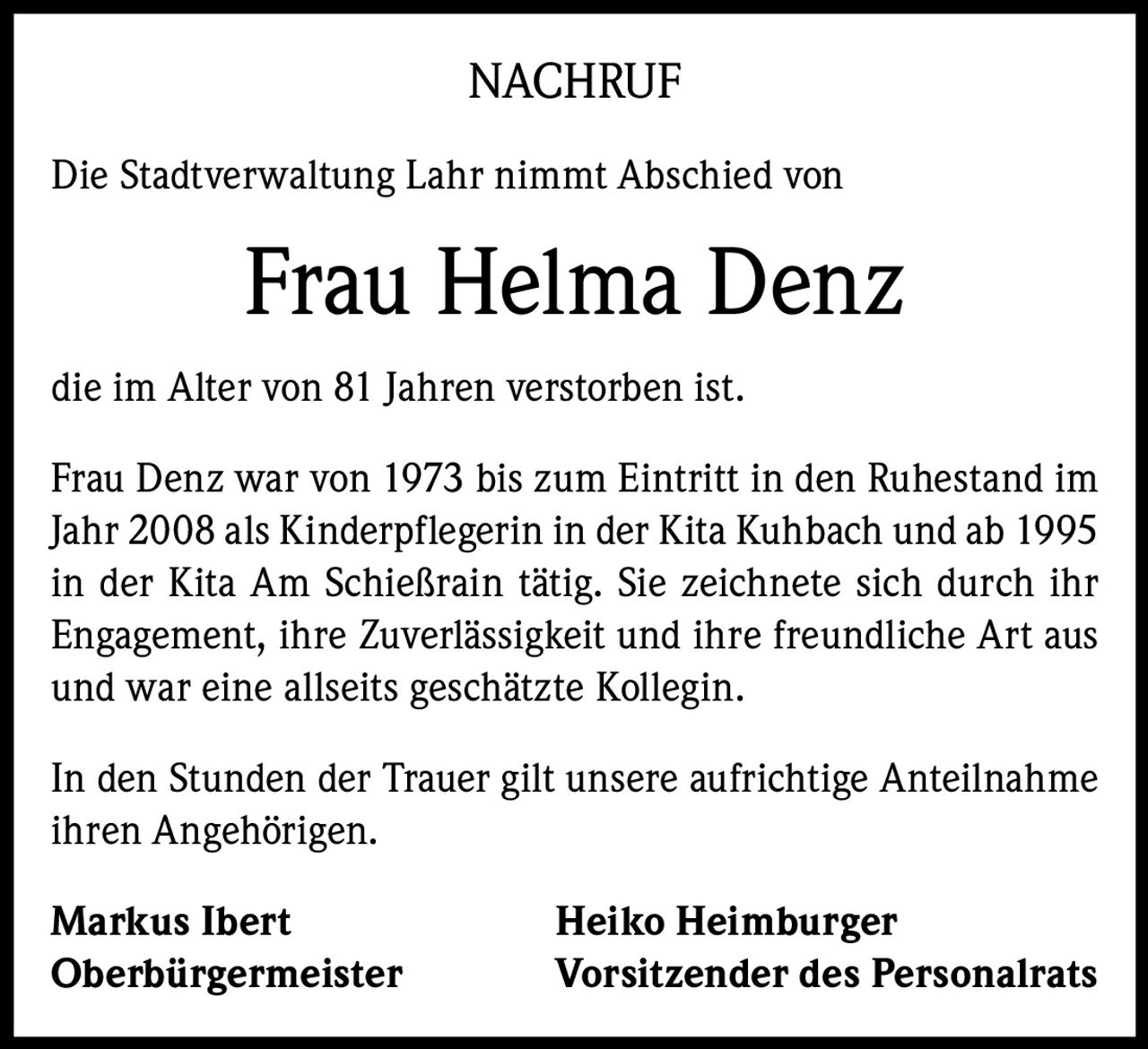 NACHRUF

Die Stadtverwaltung Lahr nimmt Abschied von

Frau Helma Denz

die im Alter von 81 Jahren verstorben ist.

Frau Denz war von 1973 bis zum Eintritt in den Ruhestand im Jahr 2008 als Kinderpflegerin in der Kita Kuhbach und ab 1995 in der Kita Am Schießrain tätig. Sie zeichnete sich durch ihr Engagement, ihre Zuverlässigkeit und ihre freundliche Art aus und war eine allseits geschätzte Kollegin.

In den Stunden der Trauer gilt unsere aufrichtige Anteilnahme ihren Angehörigen.

Markus Ibert
Oberbürgermeister

Heiko Heimburger
Vorsitzender des Personalrats